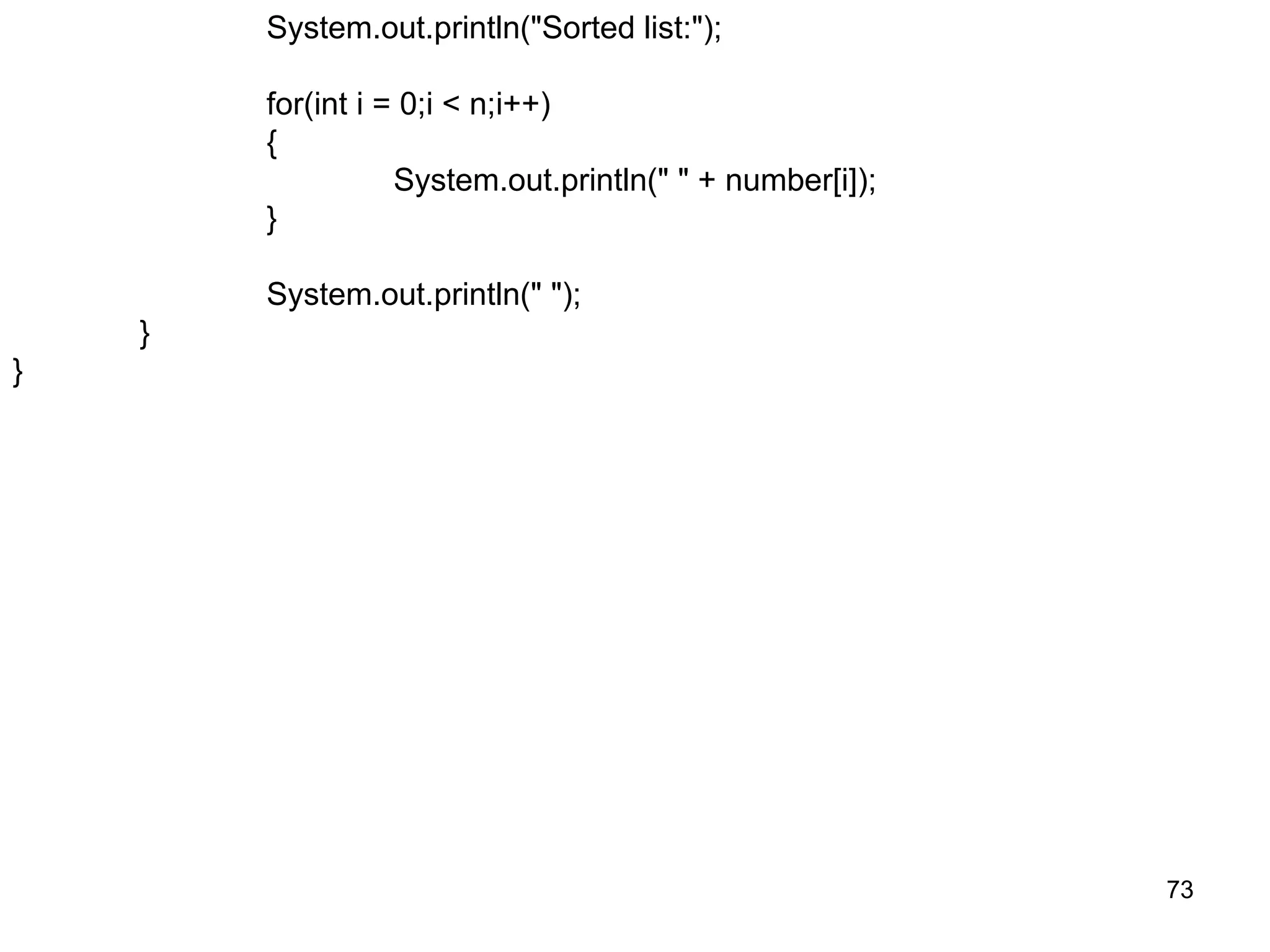 System.out.println("Sorted list:");

for(int i = 0;i < n;i++)
{
System.out.println(" " + number[i]);
}

System.out.println(" ");
}
}

73